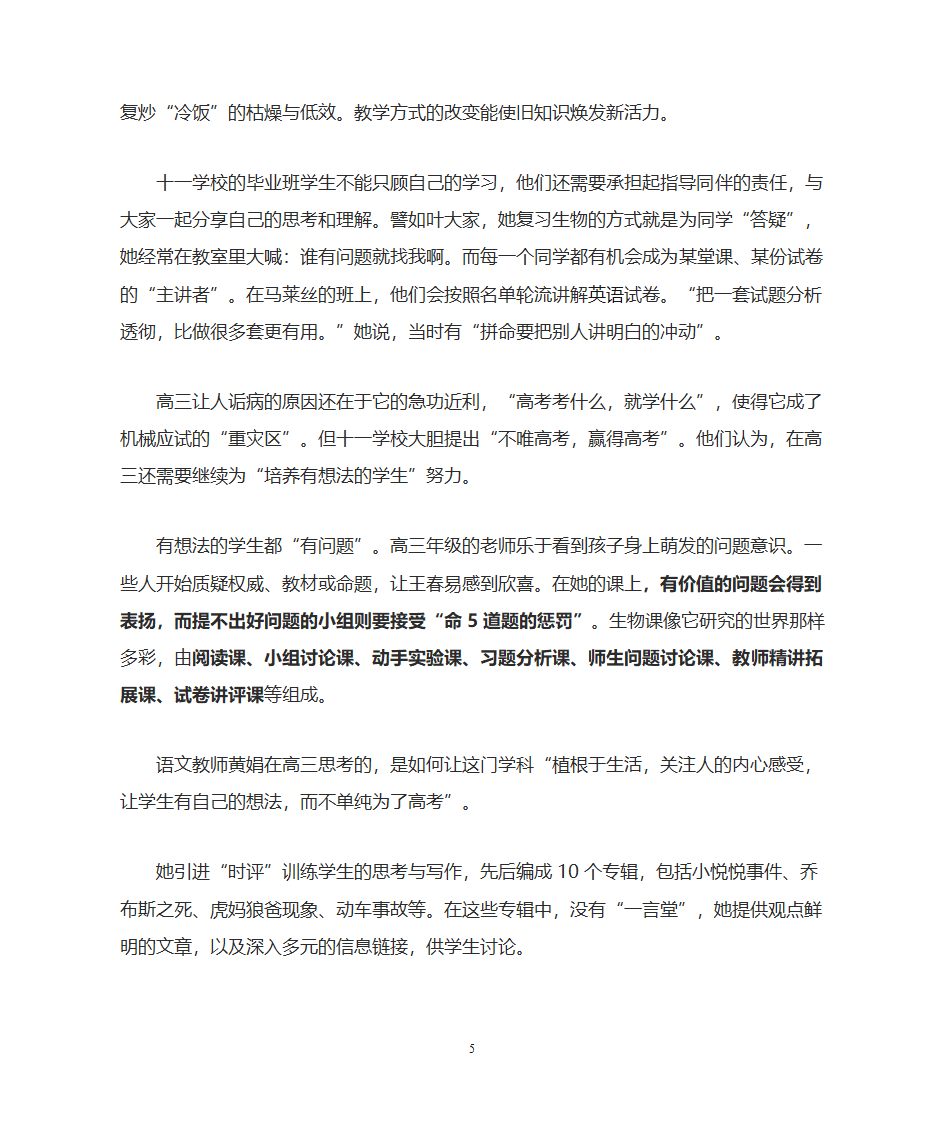 复炒“冷饭”的枯燥与低效。教学方式的改变能使旧知识焕发新活力。

十一学校的毕业班学生不能只顾自己的学习，他们还需要承担起指导同伴的责任，与大家一起分享自己的思考和理解。譬如叶大家，她复习生物的方式就是为同学“答疑”，她经常在教室里大喊：谁有问题就找我啊。而每一个同学都有机会成为某堂课、某份试卷的“主讲者”。在马莱丝的班上，他们会按照名单轮流讲解英语试卷。“把一套试题分析透彻，比做很多套更有用。”她说，当时有“拼命要把别人讲明白的冲动”。

高三让人诟病的原因还在于它的急功近利，“高考考什么，就学什么”，使得它成了机械应试的“重灾区”。但十一学校大胆提出“不唯高考，赢得高考”。他们认为，在高三还需要继续为“培养有想法的学生”努力。

有想法的学生都“有问题”。高三年级的老师乐于看到孩子身上萌发的问题意识。一些人开始质疑权威、教材或命题，让王春易感到欣喜。在她的课上，有价值的问题会得到表扬，而提不出好问题的小组则要接受“命 5 道题的惩罚”。生物课像它研究的世界那样多彩，由阅读课、小组讨论课、动手实验课、习题分析课、师生问题讨论课、教师精讲拓展课、试卷讲评课等组成。

语文教师黄娟在高三思考的，是如何让这门学科“植根于生活，关注人的内心感受，让学生有自己的想法，而不单纯为了高考”。

她引进“时评”训练学生的思考与写作，先后编成 10 个专辑，包括小悦悦事件、乔布斯之死、虎妈狼爸现象、动车事故等。在这些专辑中，没有“一言堂”，她提供观点鲜明的文章，以及深入多元的信息链接，供学生讨论。

5